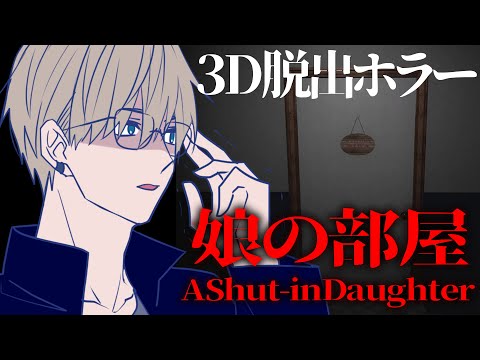 3D脱出ホラー

娘の部屋
AShut-inDaughter